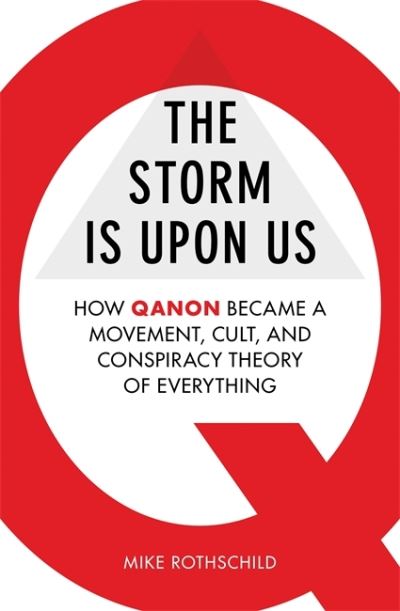 THE STORM IS UPON US

HOW QANON BECAME A MOVEMENT, CULT, AND CONSPIRACY THEORY OF EVERYTHING

MIKE ROTHSCHILD